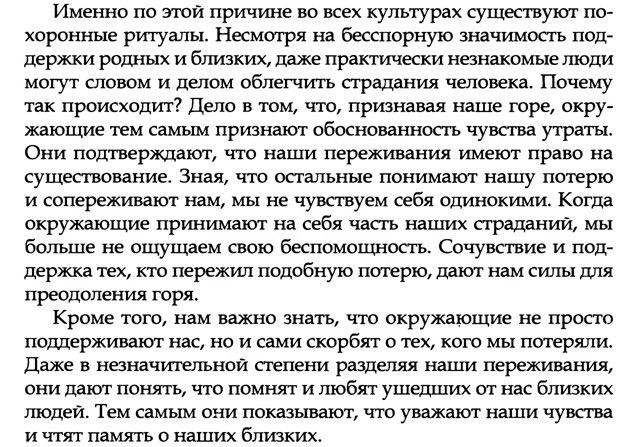 Именно по этой причине во всех культурах существуют похоронные ритуалы. Несмотря на бесспорную значимость поддержки родных и близких, даже практически незнакомые люди могут словом и делом облегчить страдания человека. Почему так происходит? Дело в том, что, признавая наше горе, окружающие тем самым признают обоснованность чувства утраты. Они подтверждают, что наши переживания имеют право на существование. Зная, что остальные понимают нашу потерю и сопереживают нам, мы не чувствуем себя одинокими. Когда окружающие принимают на себя часть наших страданий, мы больше не ощущаем свою беспомощность. Сочувствие и поддержка тех, кто пережил подобную потерю, дают нам силы для преодоления горя.

Кроме того, нам важно знать, что окружающие не просто поддерживают нас, но и сами скорбят о тех, кого мы потеряли. Даже в незначительной степени разделяя наши переживания, они дают понять, что помнят и любят ушедших от нас близких людей. Тем самым они показывают, что уважают наши чувства и чтят память о наших близких.